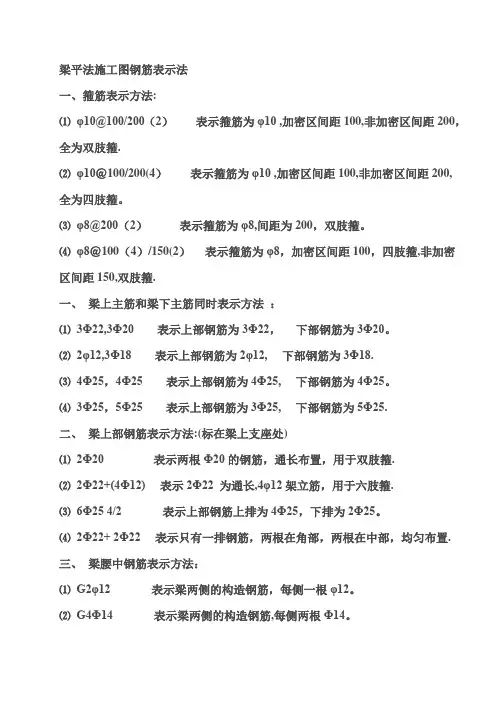 梁平法施工图钢筋表示法

一、箍筋表示方法:

⑴ φ10@100/200（2） 表示箍筋为 φ10 ,加密区间距 100,非加密区间距 200,全为双肢箍.

⑵ φ10@100/200(4) 表示箍筋为 φ10 ,加密区间距 100,非加密区间距 200,全为四肢箍。

⑶ φ8@200（2） 表示箍筋为 φ8,间距为 200，双肢箍。

⑷ φ8@100（4）/150(2) 表示箍筋为 φ8，加密区间距 100，四肢箍,非加密区间距 150,双肢箍.

一、 梁上主筋和梁下主筋同时表示方法 ：

⑴ 3Φ22,3Φ20 表示上部钢筋为 3Φ22， 下部钢筋为 3Φ20。

⑵ 2φ12,3Φ18 表示上部钢筋为 2φ12， 下部钢筋为 3Φ18.

⑶ 4Φ25，4Φ25 表示上部钢筋为 4Φ25， 下部钢筋为 4Φ25。

⑷ 3Φ25，5Φ25 表示上部钢筋为 3Φ25， 下部钢筋为 5Φ25.

二、 梁上部钢筋表示方法:(标在梁上支座处)

⑴ 2Φ20 表示两根 Φ20 的钢筋，通长布置，用于双肢箍.

⑵ 2Φ22+(4Φ12) 表示 2Φ22 为通长,4φ12 架立筋，用于六肢箍.

⑶ 6Φ25 4/2 表示上部钢筋上排为 4Φ25，下排为 2Φ25。

⑷ 2Φ22+ 2Φ22 表示只有一排钢筋，两根在角部，两根在中部，均匀布置.

三、 梁腰中钢筋表示方法:

⑴ G2φ12 表示梁两侧的构造钢筋，每侧一根 φ12。

⑵ G4Φ14 表示梁两侧的构造钢筋,每侧两根 Φ14。